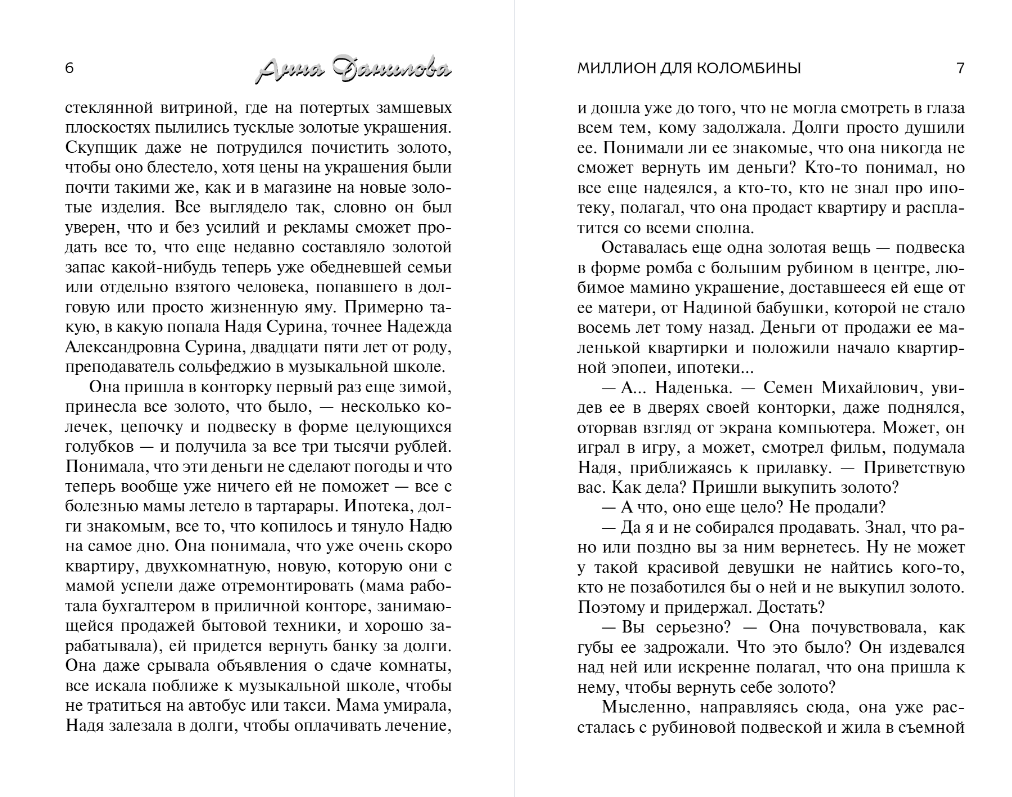 6 Анна Данилова

стеклянной витриной, где на потертых замшевых плоскостях пылились тусклые золотые украшения. Скупщик даже не потрудился почистить золото, чтобы оно блестело, хотя цены на украшения были почти такими же, как и в магазине на новые золотые изделия. Все выглядело так, словно он был уверен, что и без усилий и рекламы сможет продать все то, что еще недавно составляло золотой запас какой-нибудь теперь уже обедневшей семьи или отдельно взятого человека, попавшего в долговую или просто жизненную яму. Примерно такую, в какую попала Надя Сурина, точнее Надежда Александровна Сурина, двадцати пяти лет от роду, преподаватель сольфеджио в музыкальной школе.

Она пришла в конторку первый раз еще зимой, принесла все золото, что было, — несколько колечек, цепочку и подвеску в форме целующихся голубков — и получила за все три тысячи рублей. Понимала, что эти деньги не сделают погоды и что теперь вообще уже ничего ей не поможет — все с болезнью мамы летело в тартарары. Ипотека, долги знакомым, все то, что копилось и тянуло Надю на самое дно. Она понимала, что уже очень скоро квартиру, двухкомнатную, новую, которую они с мамой успели даже отремонтировать (мама работала бухгалтером в приличной конторе, занимающейся продажей бытовой техники, и хорошо зарабатывала), ей придется вернуть банку за долги. Она даже срывала объявления о сдаче комнаты, все искала поближе к музыкальной школе, чтобы не тратиться на автобус или такси. Мама умирала, Надя залезала в долги, чтобы оплачивать лечение,

МИЛЛИОН ДЛЯ КОЛОМБИНЫ 7

и дошла уже до того, что не могла смотреть в глаза всем тем, кому задолжала. Долги просто душили ее. Понимали ли ее знакомые, что она никогда не сможет вернуть им деньги? Кто-то понимал, но все еще надеялся, а кто-то, кто не знал про ипотеку, полагал, что она продаст квартиру и расплатится со всеми сполна.

Оставалась еще одна золотая вещь — подвеска в форме ромба с большим рубином в центре, любимое мамино украшение, доставшееся ей еще от ее матери, от Надиной бабушки, которой не стало восемь лет тому назад. Деньги от продажи ее маленькой квартирки и положили начало квартирной эпопеи, ипотеки...

— А... Наденька. — Семен Михайлович, увидев ее в дверях своей конторки, даже поднялся, оторвав взгляд от экрана компьютера. Может, он играл в игру, а может, смотрел фильм, подумала Надя, приближаясь к прилавку. — Приветствую вас. Как дела? Пришли выкупить золото?

— А что, оно еще цело? Не продали?

— Да я и не собирался продавать. Знал, что рано или поздно вы за ним вернетесь. Ну не может у такой красивой девушки не найтись кого-то, кто не позаботился бы о ней и не выкупил золото. Поэтому и придержал. Достать?

— Вы серьезно? — Она почувствовала, как губы ее задрожали. Что это было? Он издевался над ней или искренне полагал, что она пришла к нему, чтобы вернуть себе золото?

Мысленно, направляясь сюда, она уже рассталась с рубиновой подвеской и жила в съемной